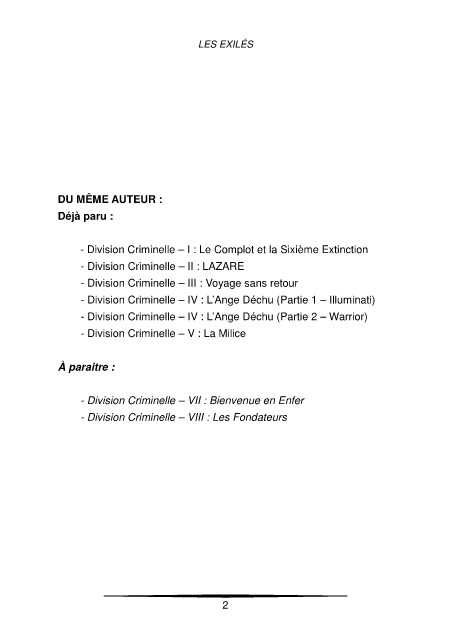 LES EXILÉS

DU MÊME AUTEUR :
Déjà paru :

- Division Criminelle – I : Le Complot et la Sixième Extinction
- Division Criminelle – II : LAZARE
- Division Criminelle – III : Voyage sans retour
- Division Criminelle – IV : L'Ange Déchu (Partie 1 – Illuminati)
- Division Criminelle – IV : L'Ange Déchu (Partie 2 – Warrior)
- Division Criminelle – V : La Milice

À paraitre :

- Division Criminelle – VII : Bienvenue en Enfer
- Division Criminelle – VIII : Les Fondateurs

2